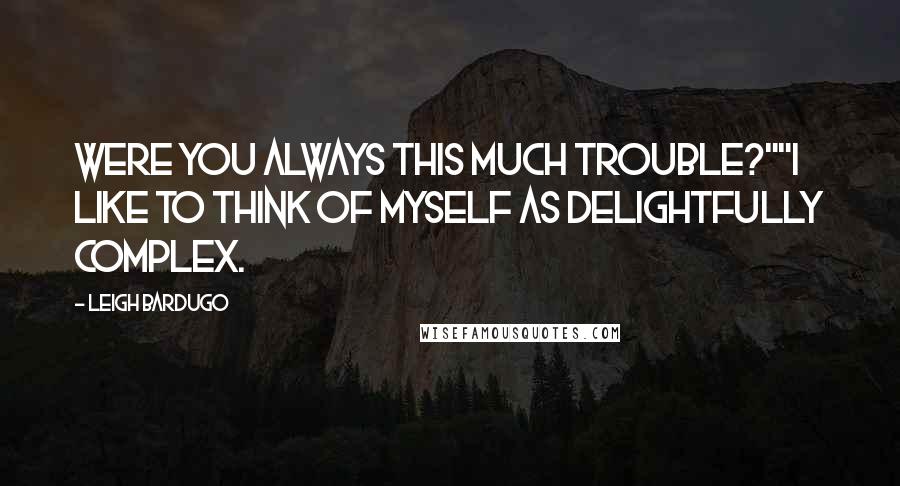 WERE YOU ALWAYS THIS MUCH TROUBLE?""I LIKE TO THINK OF MYSELF AS DELIGHTFULLY COMPLEX.

- LEIGH BARDUGO

WISEFAMOUSQUOTES.COM